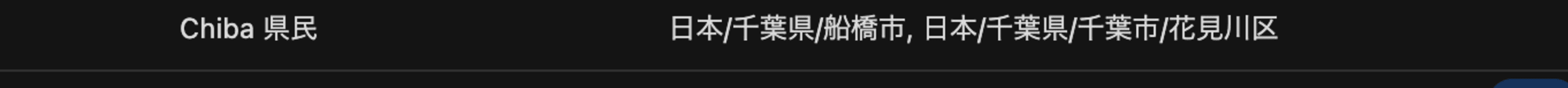 Chiba 県民

日本/千葉県/船橋市, 日本/千葉県/千葉市/花見川区